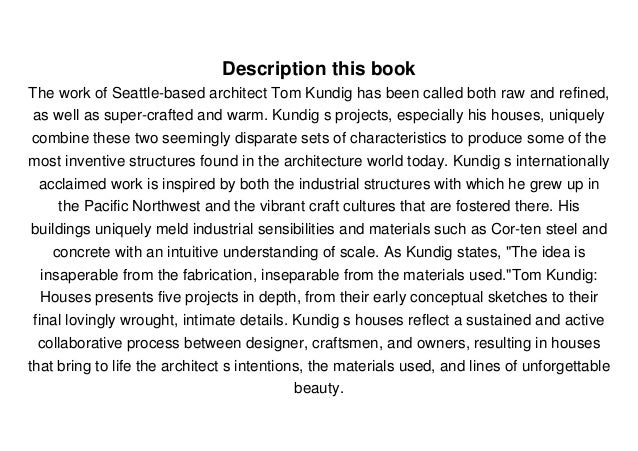 Description this book

The work of Seattle-based architect Tom Kundig has been called both raw and refined, as well as super-crafted and warm. Kundig s projects, especially his houses, uniquely combine these two seemingly disparate sets of characteristics to produce some of the most inventive structures found in the architecture world today. Kundig s internationally acclaimed work is inspired by both the industrial structures with which he grew up in the Pacific Northwest and the vibrant craft cultures that are fostered there. His buildings uniquely meld industrial sensibilities and materials such as Cor-ten steel and concrete with an intuitive understanding of scale. As Kundig states, "The idea is insaperable from the fabrication, inseparable from the materials used."Tom Kundig: Houses presents five projects in depth, from their early conceptual sketches to their final lovingly wrought, intimate details. Kundig s houses reflect a sustained and active collaborative process between designer, craftsmen, and owners, resulting in houses that bring to life the architect s intentions, the materials used, and lines of unforgettable beauty.